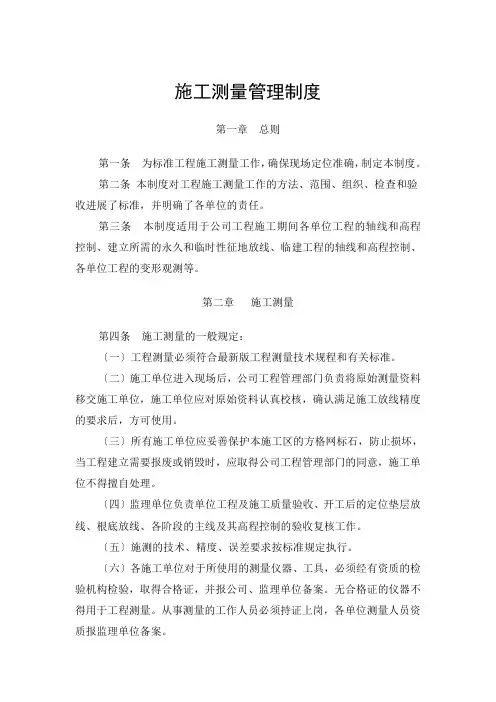 施工测量管理制度

第一章　总则

第一条　为标准工程施工测量工作，确保现场定位准确，制定本制度。

第二条　本制度对工程施工测量工作的方法、范围、组织、检查和验收进展了标准，并明确了各单位的责任。

第三条　本制度适用于公司工程施工期间各单位工程的轴线和高程控制、建立所需的永久和临时性征地放线、临建工程的轴线和高程控制、各单位工程的变形观测等。

第二章　施工测量

第四条　施工测量的一般规定：

〔一〕工程测量必须符合最新版工程测量技术规程和有关标准。

〔二〕施工单位进入现场后，公司工程管理部门负责将原始测量资料移交施工单位，施工单位应对原始资料认真校核，确认满足施工放线精度的要求后，方可使用。

〔三〕所有施工单位应妥善保护本施工区的方格网标石，防止损坏，当工程建立需要报废或销毁时，应取得公司工程管理部门的同意，施工单位不得擅自处理。

〔四〕监理单位负责单位工程及施工质量验收、开工后的定位垫层放线、根底放线、各阶段的主线及其高程控制的验收复核工作。

〔五〕施测的技术、精度、误差要求按标准规定执行。

〔六〕各施工单位对于所使用的测量仪器、工具，必须经有资质的检验机构检验，取得合格证，并报公司、监理单位备案。无合格证的仪器不得用于工程测量。从事测量的工作人员必须持证上岗，各单位测量人员资质报监理单位备案。